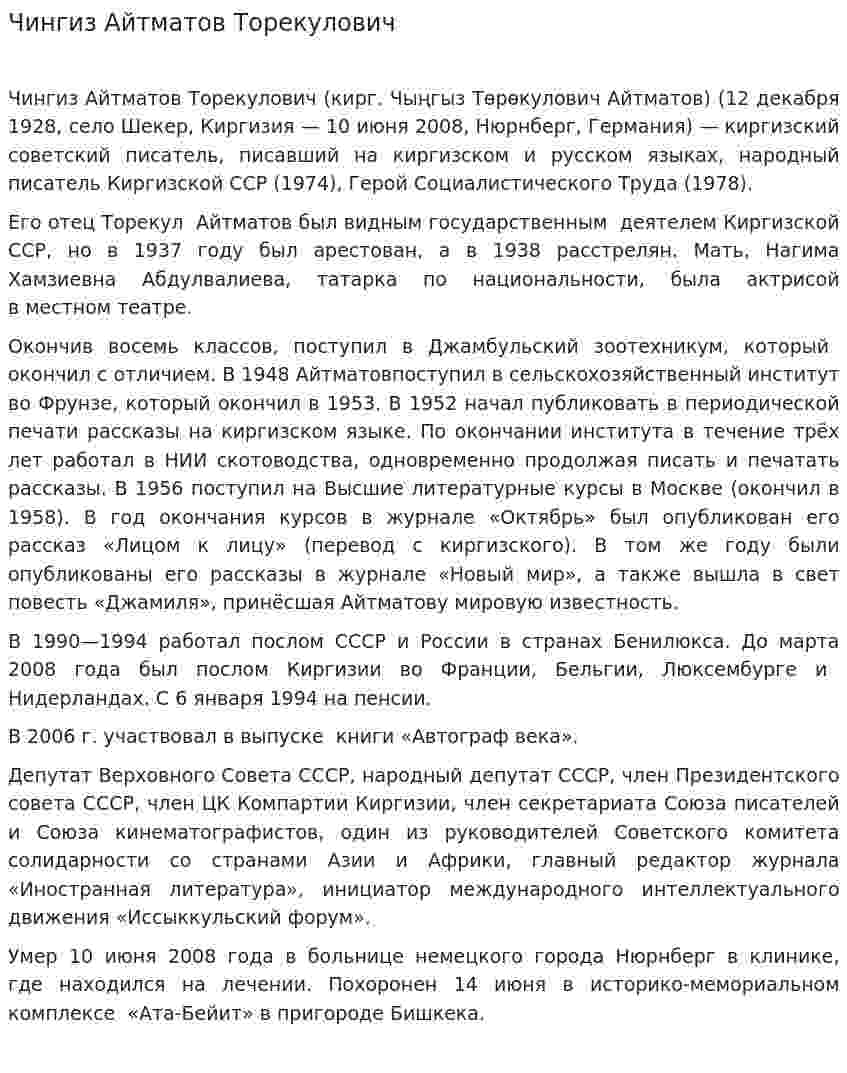 Чингиз Айтматов Торекулович

Чингиз Айтматов Торекулович (кирг. Чыңгыз Төрөкулович Айтматов) (12 декабря 1928, село Шекер, Киргизия — 10 июня 2008, Нюрнберг, Германия) — киргизский советский писатель, писавший на киргизском и русском языках, народный писатель Киргизской ССР (1974), Герой Социалистического Труда (1978).

Его отец Торекул Айтматов был видным государственным деятелем Киргизской ССР, но в 1937 году был арестован, а в 1938 расстрелян. Мать, Нагима Хамзиевна Абдулвалиева, татарка по национальности, была актрисой в местном театре.

Окончив восемь классов, поступил в Джамбульский зоотехникум, который окончил с отличием. В 1948 Айтматовпоступил в сельскохозяйственный институт во Фрунзе, который окончил в 1953. В 1952 начал публиковать в периодической печати рассказы на киргизском языке. По окончании института в течение трёх лет работал в НИИ скотоводства, одновременно продолжая писать и печатать рассказы. В 1956 поступил на Высшие литературные курсы в Москве (окончил в 1958). В год окончания курсов в журнале «Октябрь» был опубликован его рассказ «Лицом к лицу» (перевод с киргизского). В том же году были опубликованы его рассказы в журнале «Новый мир», а также вышла в свет повесть «Джамиля», принёсшая Айтматову мировую известность.

В 1990—1994 работал послом СССР и России в странах Бенилюкса. До марта 2008 года был послом Киргизии во Франции, Бельгии, Люксембурге и Нидерландах. С 6 января 1994 на пенсии.

В 2006 г. участвовал в выпуске книги «Автограф века».

Депутат Верховного Совета СССР, народный депутат СССР, член Президентского совета СССР, член ЦК Компартии Киргизии, член секретариата Союза писателей и Союза кинематографистов, один из руководителей Советского комитета солидарности со странами Азии и Африки, главный редактор журнала «Иностранная литература», инициатор международного интеллектуального движения «Иссыккульский форум».

Умер 10 июня 2008 года в больнице немецкого города Нюрнберг в клинике, где находился на лечении. Похоронен 14 июня в историко-мемориальном комплексе «Ата-Бейит» в пригороде Бишкека.